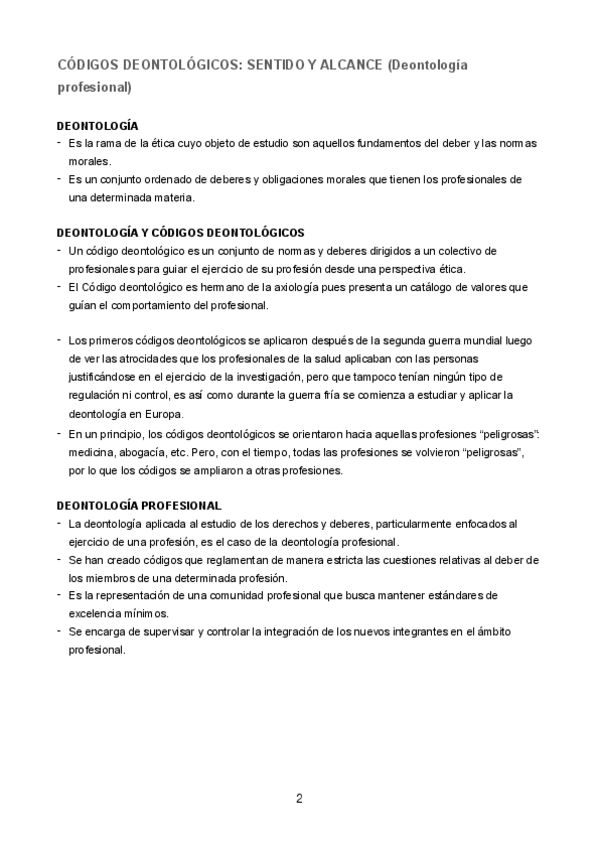 CÓDIGOS DEONTOLÓGICOS: SENTIDO Y ALCANCE (Deontología profesional)

DEONTOLOGÍA
- Es la rama de la ética cuyo objeto de estudio son aquellos fundamentos del deber y las normas morales.
- Es un conjunto ordenado de deberes y obligaciones morales que tienen los profesionales de una determinada materia.

DEONTOLOGÍA Y CÓDIGOS DEONTOLÓGICOS
- Un código deontológico es un conjunto de normas y deberes dirigidos a un colectivo de profesionales para guiar el ejercicio de su profesión desde una perspectiva ética.
- El Código deontológico es hermano de la axiología pues presenta un catálogo de valores que guían el comportamiento del profesional.

- Los primeros códigos deontológicos se aplicaron después de la segunda guerra mundial luego de ver las atrocidades que los profesionales de la salud aplicaban con las personas justificándose en el ejercicio de la investigación, pero que tampoco tenían ningún tipo de regulación ni control, es así como durante la guerra fría se comienza a estudiar y aplicar la deontología en Europa.
- En un principio, los códigos deontológicos se orientaron hacia aquellas profesiones “peligrosas”: medicina, abogacía, etc. Pero, con el tiempo, todas las profesiones se volvieron “peligrosas”, por lo que los códigos se ampliaron a otras profesiones.

DEONTOLOGÍA PROFESIONAL
- La deontología aplicada al estudio de los derechos y deberes, particularmente enfocados al ejercicio de una profesión, es el caso de la deontología profesional.
- Se han creado códigos que reglamentan de manera estricta las cuestiones relativas al deber de los miembros de una determinada profesión.
- Es la representación de una comunidad profesional que busca mantener estándares de excelencia mínimos.
- Se encarga de supervisar y controlar la integración de los nuevos integrantes en el ámbito profesional.

2